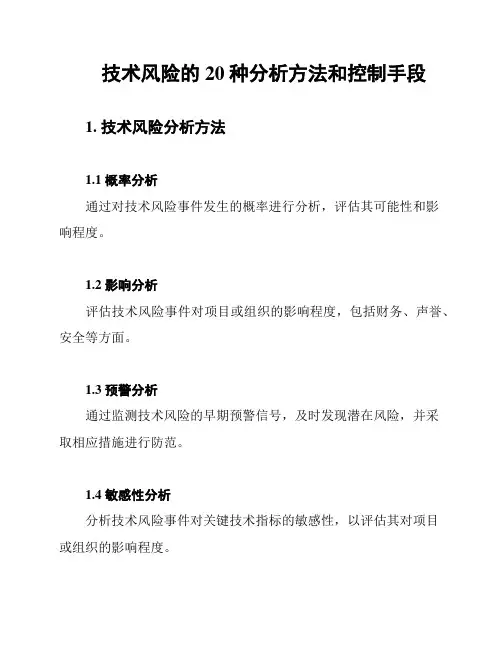 技术风险的 20 种分析方法和控制手段

1. 技术风险分析方法

1.1 概率分析

通过对技术风险事件发生的概率进行分析，评估其可能性和影响程度。

1.2 影响分析

评估技术风险事件对项目或组织的影响程度，包括财务、声誉、安全等方面。

1.3 预警分析

通过监测技术风险的早期预警信号，及时发现潜在风险，并采取相应措施进行防范。

1.4 敏感性分析

分析技术风险事件对关键技术指标的敏感性，以评估其对项目或组织的影响程度。